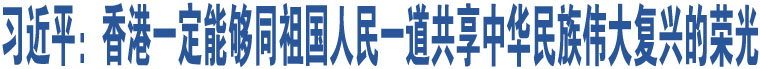 习近平：香港一定能够同祖国人民一道共享中华民族伟大复兴的荣光